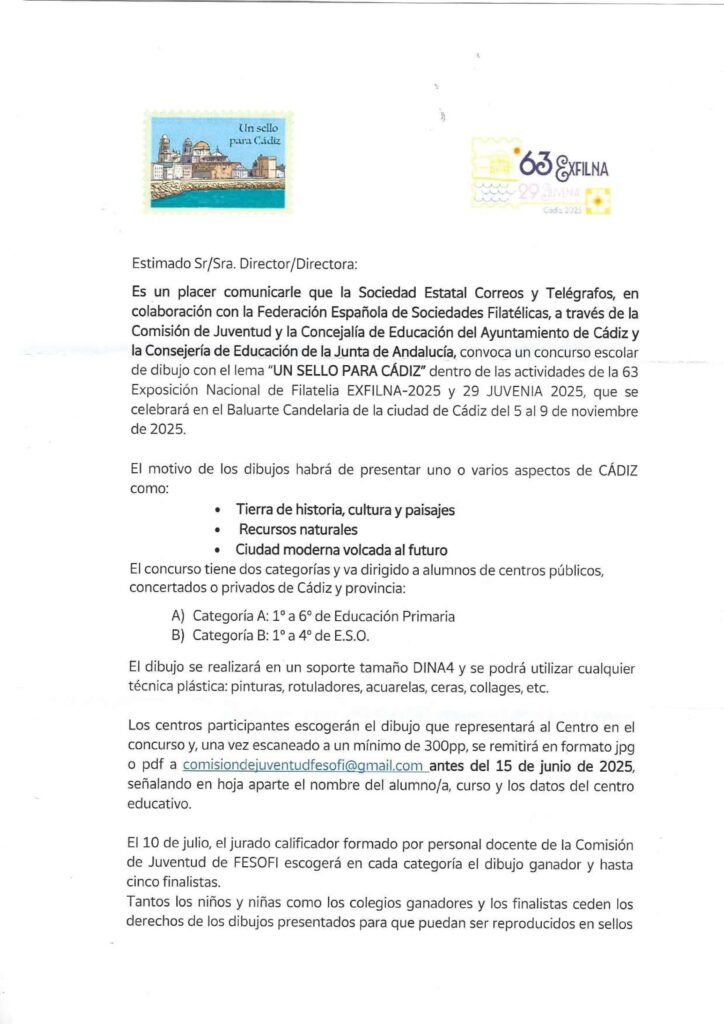 Un sello para Cádiz

63 EXFILNA
29 JUVENIA
Cádiz 2025

Estimado Sr/Sra. Director/Directora:

Es un placer comunicarle que la Sociedad Estatal Correos y Telégrafos, en colaboración con la Federación Española de Sociedades Filatélicas, a través de la Comisión de Juventud y la Concejalía de Educación del Ayuntamiento de Cádiz y la Consejería de Educación de la Junta de Andalucía, convoca un concurso escolar de dibujo con el lema "UN SELLO PARA CÁDIZ" dentro de las actividades de la 63 Exposición Nacional de Filatelia EXFILNA-2025 y 29 JUVENIA 2025, que se celebrará en el Baluarte Candelaria de la ciudad de Cádiz del 5 al 9 de noviembre de 2025.

El motivo de los dibujos habrá de presentar uno o varios aspectos de CÁDIZ como:

• Tierra de historia, cultura y paisajes
• Recursos naturales
• Ciudad moderna volcada al futuro

El concurso tiene dos categorías y va dirigido a alumnos de centros públicos, concertados o privados de Cádiz y provincia:

A) Categoría A: 1º a 6º de Educación Primaria
B) Categoría B: 1º a 4º de E.S.O.

El dibujo se realizará en un soporte tamaño DINA4 y se podrá utilizar cualquier técnica plástica: pinturas, rotuladores, acuarelas, ceras, collages, etc.

Los centros participantes escogerán el dibujo que representará al Centro en el concurso y, una vez escaneado a un mínimo de 300pp, se remitirá en formato jpg o pdf a comisiondejuventudfesofi@gmail.com antes del 15 de junio de 2025, señalando en hoja aparte el nombre del alumno/a, curso y los datos del centro educativo.

El 10 de julio, el jurado calificador formado por personal docente de la Comisión de Juventud de FESOFI escogerá en cada categoría el dibujo ganador y hasta cinco finalistas.
Tantos los niños y niñas como los colegios ganadores y los finalistas ceden los derechos de los dibujos presentados para que puedan ser reproducidos en sellos